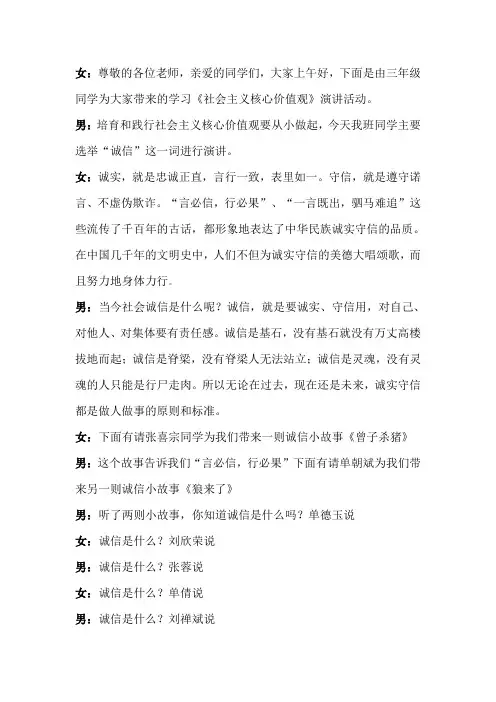 女：尊敬的各位老师，亲爱的同学们，大家上午好，下面是由三年级同学为大家带来的学习《社会主义核心价值观》演讲活动。

男：培育和践行社会主义核心价值观要从小做起，今天我班同学主要选举“诚信”这一词进行演讲。

女：诚实，就是忠诚正直，言行一致，表里如一。守信，就是遵守诺言、不虚伪欺诈。“言必信，行必果”、“一言既出，驷马难追”这些流传了千百年的古话，都形象地表达了中华民族诚实守信的品质。在中国几千年的文明史中，人们不但为诚实守信的美德大唱颂歌，而且努力地身体力行。

男：当今社会诚信是什么呢？诚信，就是要诚实、守信用，对自己、对他人、对集体要有责任感。诚信是基石，没有基石就没有万丈高楼拔地而起；诚信是脊梁，没有脊梁人无法站立；诚信是灵魂，没有灵魂的人只能是行尸走肉。所以无论在过去，现在还是未来，诚实守信都是做人做事的原则和标准。

女：下面有请张喜宗同学为我们带来一则诚信小故事《曾子杀猪》

男：这个故事告诉我们“言必信，行必果”下面有请单朝斌为我们带来另一则诚信小故事《狼来了》

男：听了两则小故事，你知道诚信是什么吗？单德玉说

女：诚信是什么？刘欣荣说

男：诚信是什么？张蓉说

女：诚信是什么？单倩说

男：诚信是什么？刘禅斌说